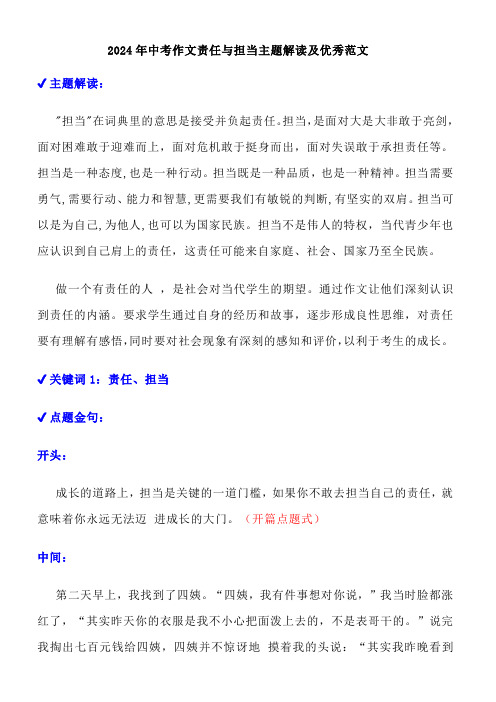 2024年中考作文责任与担当主题解读及优秀范文

✔主题解读：

"担当"在词典里的意思是接受并负起责任。担当，是面对大是大非敢于亮剑，面对困难敢于迎难而上，面对危机敢于挺身而出，面对失误敢于承担责任等。担当是一种态度，也是一种行动。担当既是一种品质，也是一种精神。担当需要勇气，需要行动、能力和智慧，更需要我们有敏锐的判断，有坚实的双肩。担当可以是为自己，为他人，也可以为国家民族。担当不是伟人的特权，当代青少年也应认识到自己肩上的责任，这责任可能来自家庭、社会、国家乃至全民族。

做一个有责任的人 ，是社会对当代学生的期望。通过作文让他们深刻认识到责任的内涵。要求学生通过自身的经历和故事，逐步形成良性思维，对责任要有理解有感悟，同时要对社会现象有深刻的感知和评价，以利于考生的成长。

✔关键词 1：责任、担当

✔点题金句：

开头：

成长的道路上，担当是关键的一道门槛，如果你不敢去担当自己的责任，就意味着你永远无法迈 进成长的大门。（开篇点题式）

中间：

第二天早上，我找到了四姨。“四姨，我有件事想对你说，”我当时脸都涨红了，“其实昨天你的衣服是我不小心把面泼上去的，不是表哥干的。”说完我掏出七百元钱给四姨，四姨并不惊讶地 摸着我的头说：“其实我昨晚看到